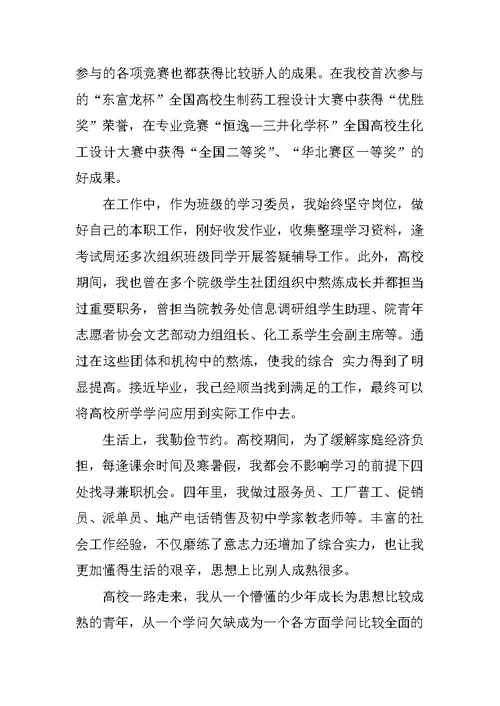 参与的各项竞赛也都获得比较骄人的成果。在我校首次参与的“东富龙杯”全国高校生制药工程设计大赛中获得“优胜奖”荣誉，在专业竞赛“恒逸—三井化学杯”全国高校生化工设计大赛中获得“全国二等奖”、“华北赛区一等奖”的好成果。

在工作中，作为班级的学习委员，我始终坚守岗位，做好自己的本职工作，刚好收发作业，收集整理学习资料，逢考试周还多次组织班级同学开展答疑辅导工作。此外，高校期间，我也曾在多个院级学生社团组织中熬炼成长并都担当过重要职务，曾担当院教务处信息调研组学生助理、院青年志愿者协会文艺部动力组组长、化工系学生会副主席等。通过在这些团体和机构中的熬炼，使我的综合 实力得到了明显提高。接近毕业，我已经顺当找到满足的工作，最终可以将高校所学学问应用到实际工作中去。

生活上，我勤俭节约。高校期间，为了缓解家庭经济负担，每逢课余时间及寒暑假，我都会不影响学习的前提下四处找寻兼职机会。四年里，我做过服务员、工厂普工、促销员、派单员、地产电话销售及初中学家教老师等。丰富的社会工作经验，不仅磨练了意志力还增加了综合实力，也让我更加懂得生活的艰辛，思想上比别人成熟很多。

高校一路走来，我从一个懵懂的少年成长为思想比较成熟的青年，从一个学问欠缺成为一个各方面学问比较全面的